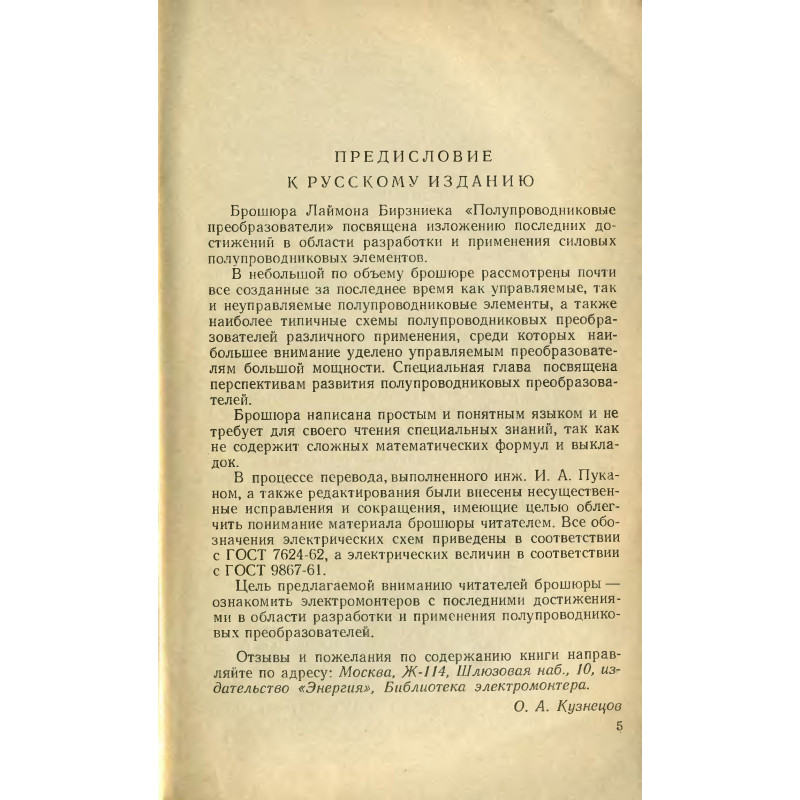 ПРЕДИСЛОВИЕ
К РУССКОМУ ИЗДАНИЮ

Брошюра Лаймона Бирзниека «Полупроводниковые преобразователи» посвящена изложению последних достижений в области разработки и применения силовых полупроводниковых элементов.

В небольшой по объему брошюре рассмотрены почти все созданные за последнее время как управляемые, так и неуправляемые полупроводниковые элементы, а также наиболее типичные схемы полупроводниковых преобразователей различного применения, среди которых наибольшее внимание уделено управляемым преобразователям большой мощности. Специальная глава посвящена перспективам развития полупроводниковых преобразователей.

Брошюра написана простым и понятным языком и не требует для своего чтения специальных знаний, так как не содержит сложных математических формул и выкладок.

В процессе перевода, выполненного инж. И. А. Пуканом, а также редактирования были внесены несущественные исправления и сокращения, имеющие целью облегчить понимание материала брошюры читателем. Все обозначения электрических схем приведены в соответствии с ГОСТ 7624-62, а электрических величин в соответствии с ГОСТ 9867-61.

Цель предлагаемой вниманию читателей брошюры — ознакомить электромонтеров с последними достижениями в области разработки и применения полупроводниковых преобразователей.

Отзывы и пожелания по содержанию книги направляйте по адресу: Москва, Ж-114, Шлюзовая наб., 10, издательство «Энергия», Библиотека электромонтера.

О. А. Кузнецов

5